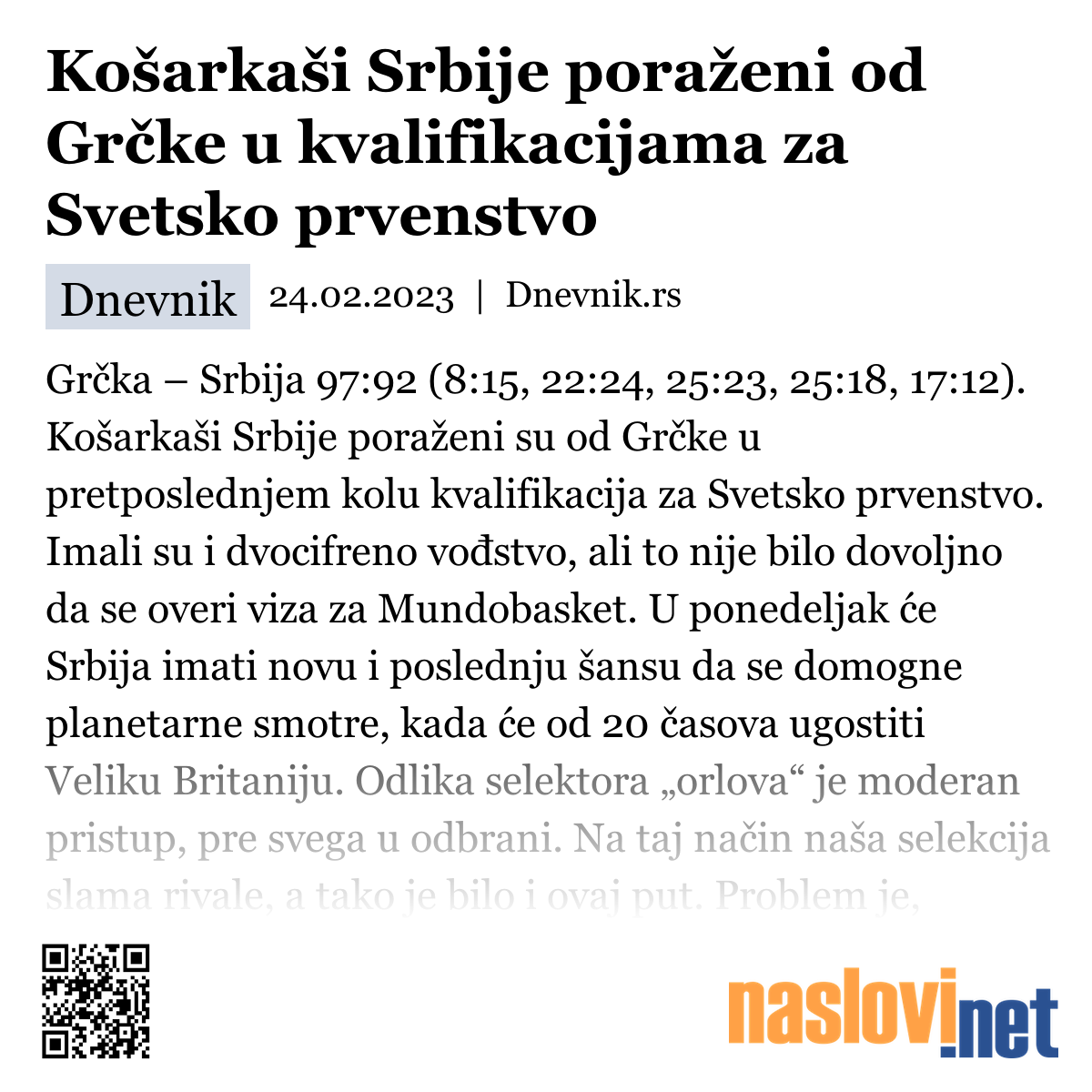 Košarkaši Srbije poraženi od Grčke u kvalifikacijama za Svetsko prvenstvo

Dnevnik 24.02.2023 | Dnevnik.rs

Grčka – Srbija 97:92 (8:15, 22:24, 25:23, 25:18, 17:12). Košarkaši Srbije poraženi su od Grčke u pretposlednjem kolu kvalifikacija za Svetsko prvenstvo. Imali su i dvocifreno vođstvo, ali to nije bilo dovoljno da se overi viza za Mundobasket. U ponedeljak će Srbija imati novu i poslednju šansu da se domogne planetarne smotre, kada će od 20 časova ugostiti Veliku Britaniju. Odlika selektora „orlova“ je moderan pristup, pre svega u odbrani. Na taj način naša selekcija slama rivale, a tako je bilo i ovaj put. Problem je,

naslovi.net